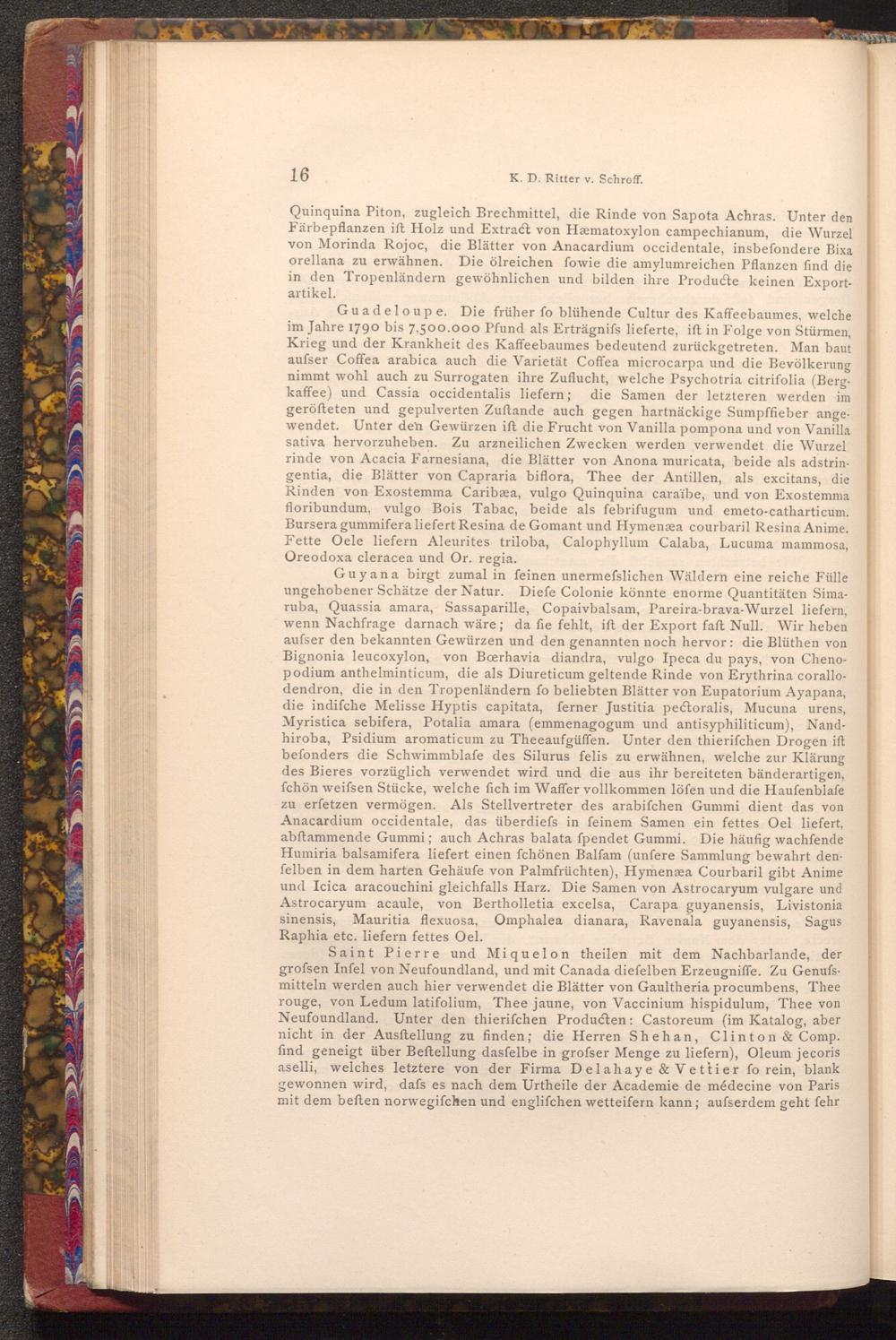 16 K. D. Ritter v. Schroff.

Quinquina Piton, zugleich Brechmittel, die Rinde von Sapota Achras. Unter den Färbepflanzen ift Holz und Extract von Hæmatoxylon campechianum, die Wurzel von Morinda Rojoc, die Blätter von Anacardium occidentale, insbefondere Bixa orellana zu erwähnen. Die ölreichen fowie die amylumreichen Pflanzen find die in den Tropenländern gewöhnlichen und bilden ihre Producte keinen Exportartikel.

Guadeloupe. Die früher fo blühende Cultur des Kaffeebaumes, welche im Jahre 1790 bis 7,500.000 Pfund als Erträgnifs lieferte, ift in Folge von Stürmen, Krieg und der Krankheit des Kaffeebaumes bedeutend zurückgetreten. Man baut aufser Coffea arabica auch die Varietät Coffea microcarpa und die Bevölkerung nimmt wohl auch zu Surrogaten ihre Zuflucht, welche Psychotria citrifolia (Bergkaffee) und Cassia occidentalis liefern; die Samen der letzteren werden im geröfteten und gepulverten Zuftande auch gegen hartnäckige Sumpffieber angewendet. Unter den Gewürzen ift die Frucht von Vanilla pompona und von Vanilla sativa hervorzuheben. Zu arzneilichen Zwecken werden verwendet die Wurzelrinde von Acacia Farnesiana, die Blätter von Anona muricata, beide als adstringentia, die Blätter von Capraria biflora, Thee der Antillen, als excitans, die Rinden von Exostemma Caribæa, vulgo Quinquina caraïbe, und von Exostemma floribundum, vulgo Bois Tabac, beide als febrifugum und emeto-catharticum. Bursera gummifera liefert Resina de Gomant und Hymenæa courbaril Resina Anime. Fette Oele liefern Aleurites triloba, Calophyllum Calaba, Lucuma mammosa, Oreodoxa cleracea und Or. regia.

Guyana birgt zumal in feinen unermefslichen Wäldern eine reiche Fülle ungehobener Schätze der Natur. Diefe Colonie könnte enorme Quantitäten Simaruba, Quassia amara, Sassaparille, Copaivbalsam, Pareira-brava-Wurzel liefern, wenn Nachfrage darnach wäre; da fie fehlt, ift der Export faft Null. Wir heben aufser den bekannten Gewürzen und den genannten noch hervor: die Blüthen von Bignonia leucoxylon, von Bœrhavia diandra, vulgo Ipeca du pays, von Chenopodium anthelminticum, die als Diureticum geltende Rinde von Erythrina corallodendron, die in den Tropenländern fo beliebten Blätter von Eupatorium Ayapana, die indifche Melisse Hyptis capitata, ferner Justitia pectoralis, Mucuna urens, Myristica sebifera, Potalia amara (emmenagogum und antisyphiliticum), Nandhiroba, Psidium aromaticum zu Theeaufgüffen. Unter den thierifchen Drogen ift befonders die Schwimmblafe des Silurus felis zu erwähnen, welche zur Klärung des Bieres vorzüglich verwendet wird und die aus ihr bereiteten bänderartigen, fchön weifsen Stücke, welche fich im Waffer vollkommen löfen und die Haufenblafe zu erfetzen vermögen. Als Stellvertreter des arabifchen Gummi dient das von Anacardium occidentale, das überdiefs in feinem Samen ein fettes Oel liefert, abftammende Gummi; auch Achras balata fpendet Gummi. Die häufig wachfende Humiria balsamifera liefert einen fchönen Balfam (unfere Sammlung bewahrt denfelben in dem harten Gehäufe von Palmfrüchten), Hymenæa Courbaril gibt Anime und Icica aracouchini gleichfalls Harz. Die Samen von Astrocaryum vulgare und Astrocaryum acaule, von Bertholletia excelsa, Carapa guyanensis, Livistonia sinensis, Mauritia flexuosa, Omphalea dianara, Ravenala guyanensis, Sagus Raphia etc. liefern fettes Oel.

Saint Pierre und Miquelon theilen mit dem Nachbarlande, der grofsen Infel von Neufoundland, und mit Canada diefelben Erzeugniffe. Zu Genufsmitteln werden auch hier verwendet die Blätter von Gaultheria procumbens, Thee rouge, von Ledum latifolium, Thee jaune, von Vaccinium hispidulum, Thee von Neufoundland. Unter den thierifchen Producten: Castoreum (im Katalog, aber nicht in der Ausftellung zu finden; die Herren Shehan, Clinton & Comp. find geneigt über Beftellung dasfelbe in grofser Menge zu liefern), Oleum jecoris aselli, welches letztere von der Firma Delahaye & Vettier fo rein, blank gewonnen wird, dafs es nach dem Urtheile der Academie de médecine von Paris mit dem beften norwegifchen und englifchen wetteifern kann; aufserdem geht fehr